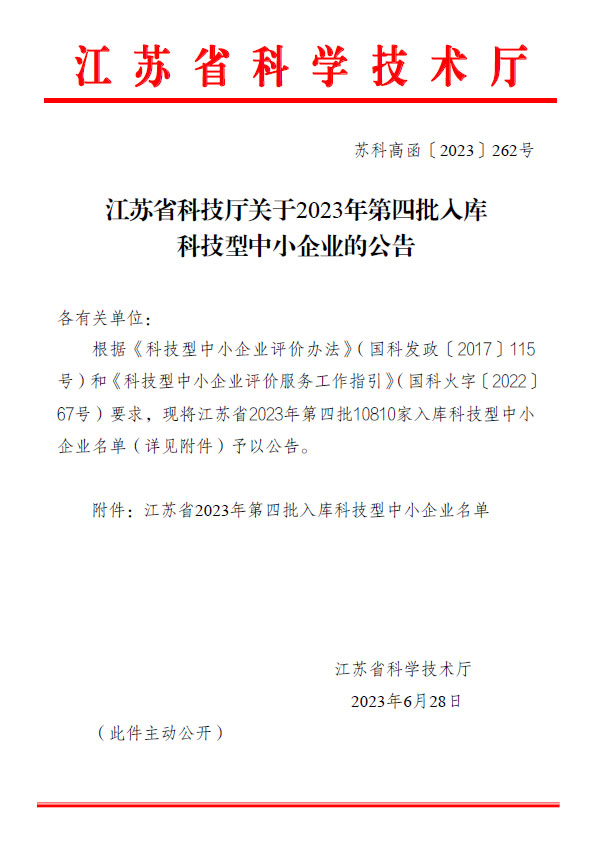 江苏省科学技术厅

苏科高函〔2023〕262号

江苏省科技厅关于2023年第四批入库科技型中小企业的公告

各有关单位：

根据《科技型中小企业评价办法》（国科发政〔2017〕115号）和《科技型中小企业评价服务工作指引》（国科火字〔2022〕67号）要求，现将江苏省2023年第四批10810家入库科技型中小企业名单（详见附件）予以公告。

附件：江苏省2023年第四批入库科技型中小企业名单

江苏省科学技术厅

2023年6月28日

（此件主动公开）